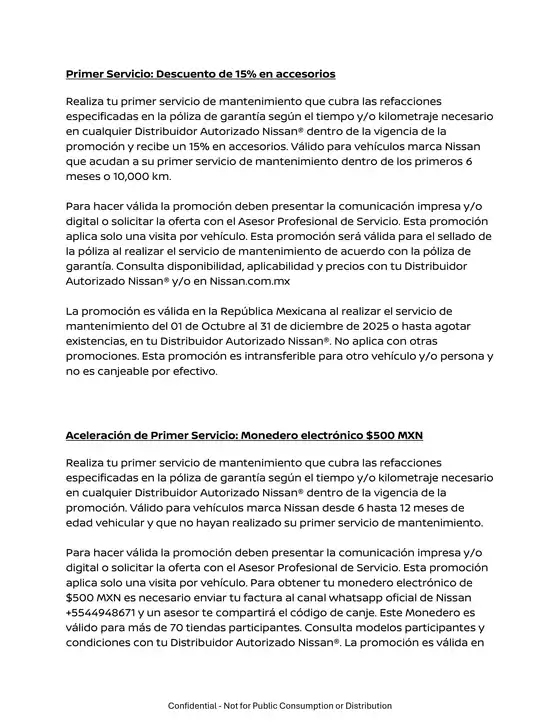 Primer Servicio: Descuento de 15% en accesorios

Realiza tu primer servicio de mantenimiento que cubra las refacciones especificadas en la póliza de garantía según el tiempo y/o kilometraje necesario en cualquier Distribuidor Autorizado Nissan® dentro de la vigencia de la promoción y recibe un 15% en accesorios. Válido para vehículos marca Nissan que acudan a su primer servicio de mantenimiento dentro de los primeros 6 meses o 10,000 km.

Para hacer válida la promoción deben presentar la comunicación impresa y/o digital o solicitar la oferta con el Asesor Profesional de Servicio. Esta promoción aplica solo una visita por vehículo. Esta promoción será válida para el sellado de la póliza al realizar el servicio de mantenimiento de acuerdo con la póliza de garantía. Consulta disponibilidad, aplicabilidad y precios con tu Distribuidor Autorizado Nissan® y/o en Nissan.com.mx

La promoción es válida en la República Mexicana al realizar el servicio de mantenimiento del 01 de Octubre al 31 de diciembre de 2025 o hasta agotar existencias, en tu Distribuidor Autorizado Nissan®. No aplica con otras promociones. Esta promoción es intransferible para otro vehículo y/o persona y no es canjeable por efectivo.

Aceleración de Primer Servicio: Monedero electrónico $500 MXN

Realiza tu primer servicio de mantenimiento que cubra las refacciones especificadas en la póliza de garantía según el tiempo y/o kilometraje necesario en cualquier Distribuidor Autorizado Nissan® dentro de la vigencia de la promoción. Válido para vehículos marca Nissan desde 6 hasta 12 meses de edad vehicular y que no hayan realizado su primer servicio de mantenimiento.

Para hacer válida la promoción deben presentar la comunicación impresa y/o digital o solicitar la oferta con el Asesor Profesional de Servicio. Esta promoción aplica solo una visita por vehículo. Para obtener tu monedero electrónico de $500 MXN es necesario enviar tu factura al canal whatsapp oficial de Nissan +5544948671 y un asesor te compartirá el código de canje. Este Monedero es válido para más de 70 tiendas participantes. Consulta modelos participantes y condiciones con tu Distribuidor Autorizado Nissan®. La promoción es válida en

Confidential - Not for Public Consumption or Distribution